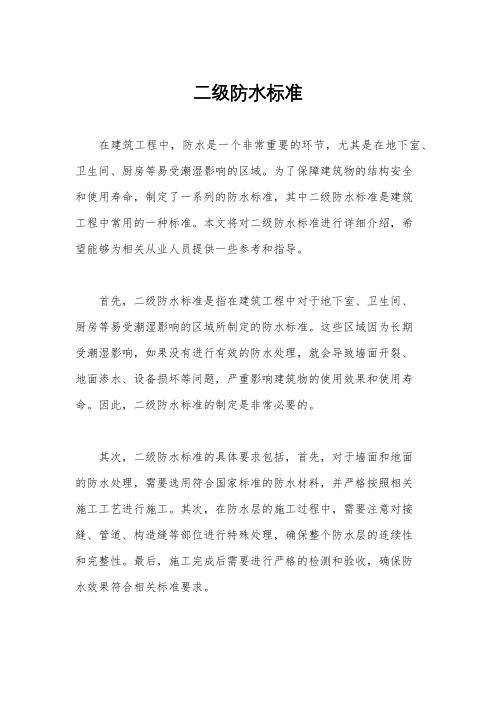 二级防水标准

在建筑工程中，防水是一个非常重要的环节，尤其是在地下室、卫生间、厨房等易受潮湿影响的区域。为了保障建筑物的结构安全和使用寿命，制定了一系列的防水标准，其中二级防水标准是建筑工程中常用的一种标准。本文将对二级防水标准进行详细介绍，希望能够为相关从业人员提供一些参考和指导。

首先，二级防水标准是指在建筑工程中对于地下室、卫生间、厨房等易受潮湿影响的区域所制定的防水标准。这些区域因为长期受潮湿影响，如果没有进行有效的防水处理，就会导致墙面开裂、地面渗水、设备损坏等问题，严重影响建筑物的使用效果和使用寿命。因此，二级防水标准的制定是非常必要的。

其次，二级防水标准的具体要求包括，首先，对于墙面和地面的防水处理，需要选用符合国家标准的防水材料，并严格按照相关施工工艺进行施工。其次，在防水层的施工过程中，需要注意对接缝、管道、构造缝等部位进行特殊处理，确保整个防水层的连续性和完整性。最后，施工完成后需要进行严格的检测和验收，确保防水效果符合相关标准要求。